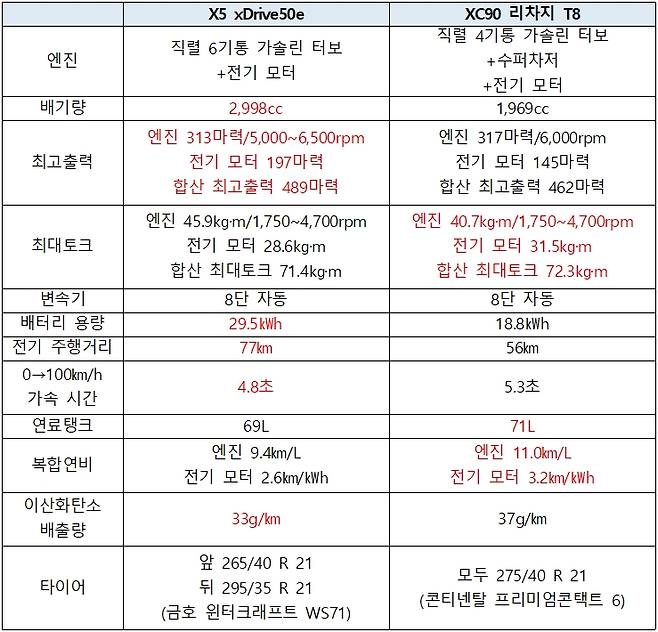 |  | X5 xDrive50e | XC90 리차지 T8 |
|---|---|---|
| 엔진 | 직렬 6기통 가솔린 터보 +전기 모터 | 직렬 4기통 가솔린 터보 +수퍼차저 +전기 모터 |
| 배기량 | 2,998cc | 1,969cc |
| 최고출력 | 엔진 313마력/5,000~6,500rpm 전기 모터 197마력 합산 최고출력 489마력 | 엔진 317마력/6,000rpm 전기 모터 145마력 합산 최고출력 462마력 |
| 최대토크 | 엔진 45.9kg·m/1,750~4,700rpm 전기 모터 28.6kg·m 합산 최대토크 71.4kg·m | 엔진 40.7kg·m/1,750~4,700rpm 전기 모터 31.5kg·m 합산 최대토크 72.3kg·m |
| 변속기 | 8단 자동 | 8단 자동 |
| 배터리 용량 | 29.5kWh | 18.8kWh |
| 전기 주행거리 | 77km | 56km |
| 0→100km/h 가속 시간 | 4.8초 | 5.3초 |
| 연료탱크 | 69L | 71L |
| 복합연비 | 엔진 9.4km/L 전기 모터 2.6km/kWh | 엔진 11.0km/L 전기 모터 3.2km/kWh |
| 이산화탄소 배출량 | 33g/km | 37g/km |
| 타이어 | 앞 265/40 R 21 뒤 295/35 R 21 (금호 윈터크래프트 WS71) | 모두 275/40 R 21 (콘티넨탈 프리미엄콘택트 6) |